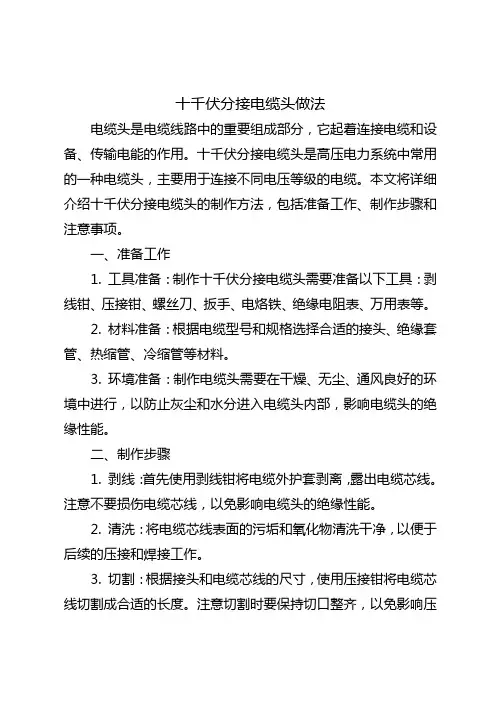 十千伏分接电缆头做法

电缆头是电缆线路中的重要组成部分，它起着连接电缆和设备、传输电能的作用。十千伏分接电缆头是高压电力系统中常用的一种电缆头，主要用于连接不同电压等级的电缆。本文将详细介绍十千伏分接电缆头的制作方法，包括准备工作、制作步骤和注意事项。

一、准备工作

1. 工具准备：制作十千伏分接电缆头需要准备以下工具：剥线钳、压接钳、螺丝刀、扳手、电烙铁、绝缘电阻表、万用表等。

2. 材料准备：根据电缆型号和规格选择合适的接头、绝缘套管、热缩管、冷缩管等材料。

3. 环境准备：制作电缆头需要在干燥、无尘、通风良好的环境中进行，以防止灰尘和水分进入电缆头内部，影响电缆头的绝缘性能。

二、制作步骤

1. 剥线：首先使用剥线钳将电缆外护套剥离，露出电缆芯线。注意不要损伤电缆芯线，以免影响电缆头的绝缘性能。

2. 清洗：将电缆芯线表面的污垢和氧化物清洗干净，以便于后续的压接和焊接工作。

3. 切割：根据接头和电缆芯线的尺寸，使用压接钳将电缆芯线切割成合适的长度。注意切割时要保持切口整齐，以免影响压